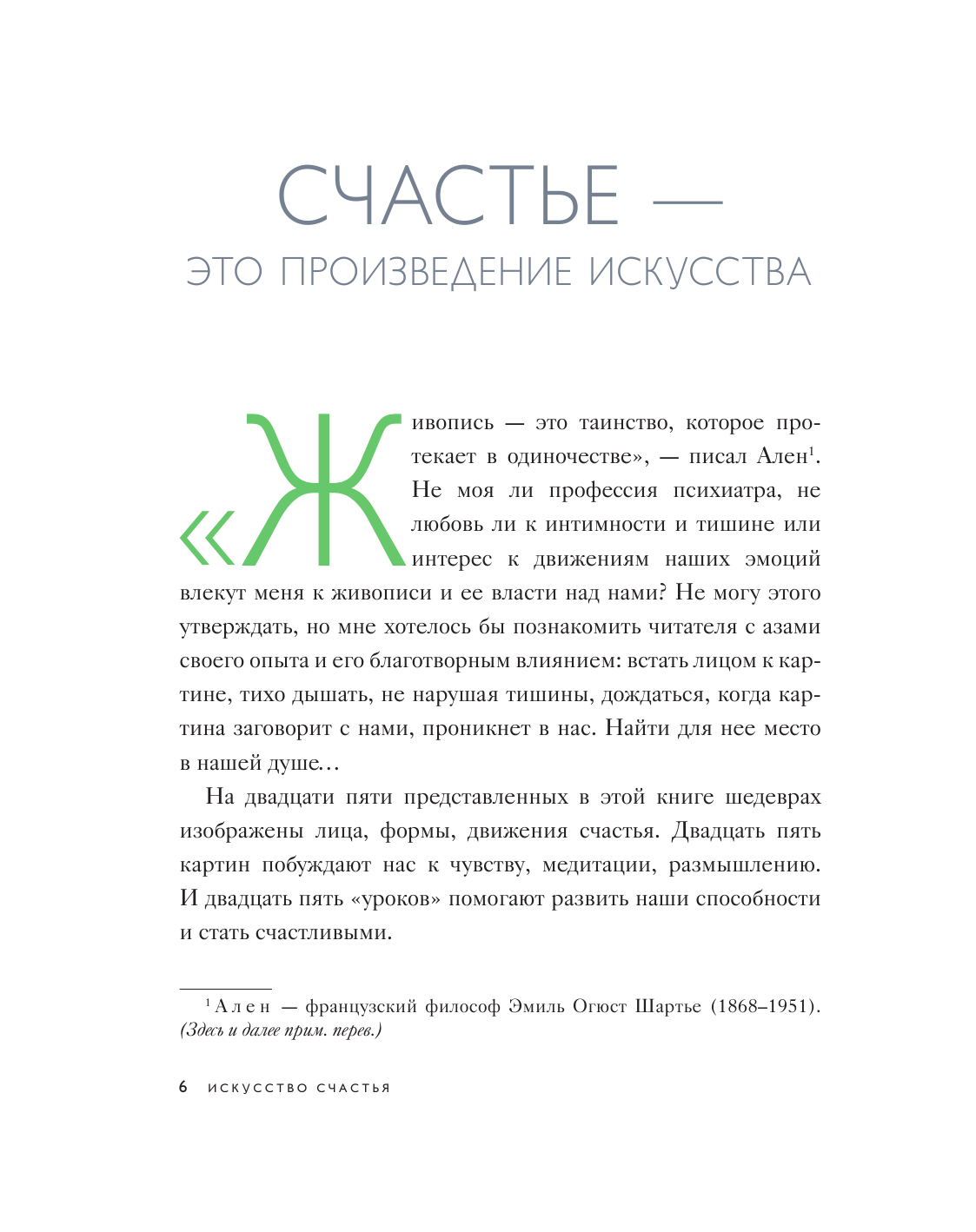 СЧАСТЬЕ —

ЭТО ПРОИЗВЕДЕНИЕ ИСКУССТВА

«Живопись — это таинство, которое протекает в одиночестве», — писал Ален$^1$. Не моя ли профессия психиатра, не любовь ли к интимности и тишине или интерес к движениям наших эмоций влекут меня к живописи и ее власти над нами? Не могу этого утверждать, но мне хотелось бы познакомить читателя с азами своего опыта и его благотворным влиянием: встать лицом к картине, тихо дышать, не нарушая тишины, дождаться, когда картина заговорит с нами, проникнет в нас. Найти для нее место в нашей душе…

На двадцати пяти представленных в этой книге шедеврах изображены лица, формы, движения счастья. Двадцать пять картин побуждают нас к чувству, медитации, размышлению. И двадцать пять «уроков» помогают развить наши способности и стать счастливыми.

$^1$ Ален — французский философ Эмиль Огюст Шартье (1868–1951). (Здесь и далее прим. перев.)

6 ИСКУССТВО СЧАСТЬЯ